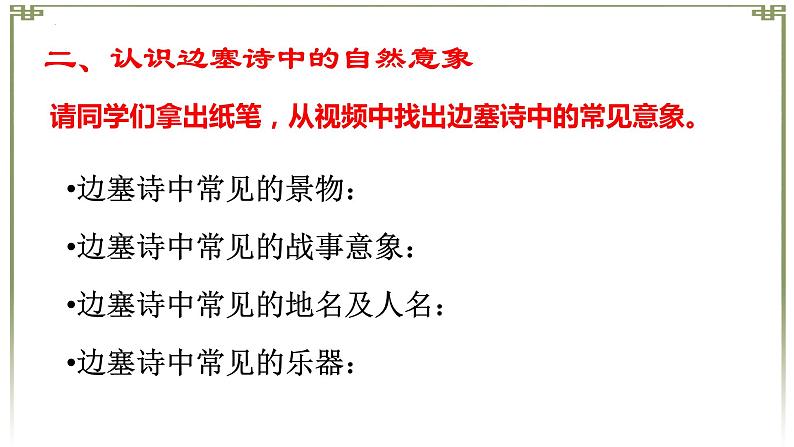 二、认识边塞诗中的自然意象

请同学们拿出纸笔，从视频中找出边塞诗中的常见意象。

•边塞诗中常见的景物：

•边塞诗中常见的战事意象：

•边塞诗中常见的地名及人名：

•边塞诗中常见的乐器：